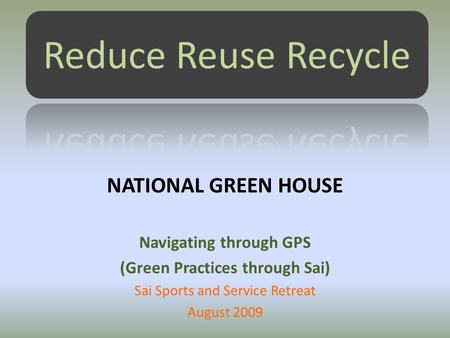 Reduce Reuse Recycle

NATIONAL GREEN HOUSE

Navigating through GPS
(Green Practices through Sai)
Sai Sports and Service Retreat
August 2009